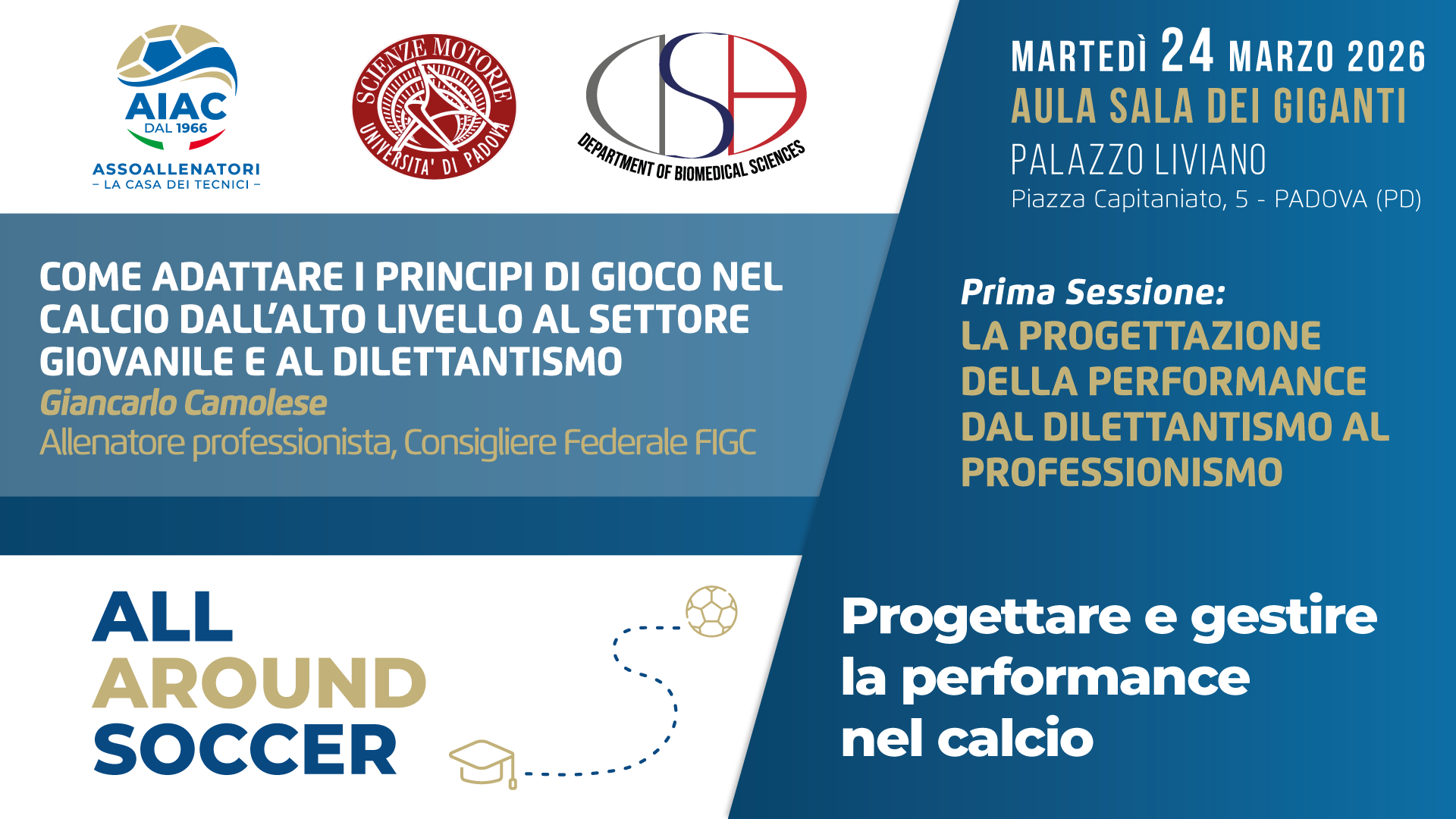 AIAC
DAL 1966
ASSOALLENATORI
– LA CASA DEI TECNICI –

SCIENZE MOTORIE
UNIVERSITA' DI PADOVA

DEPARTMENT OF BIOMEDICAL SCIENCES

MARTEDÌ 24 MARZO 2026
AULA SALA DEI GIGANTI
PALAZZO LIVIANO
Piazza Capitaniato, 5 - PADOVA (PD)

COME ADATTARE I PRINCIPI DI GIOCO NEL CALCIO DALL'ALTO LIVELLO AL SETTORE GIOVANILE E AL DILETTANTISMO
Giancarlo Camolese
Allenatore professionista, Consigliere Federale FIGC

Prima Sessione:
LA PROGETTAZIONE DELLA PERFORMANCE DAL DILETTANTISMO AL PROFESSIONISMO

ALL
AROUND
SOCCER

Progettare e gestire la performance nel calcio